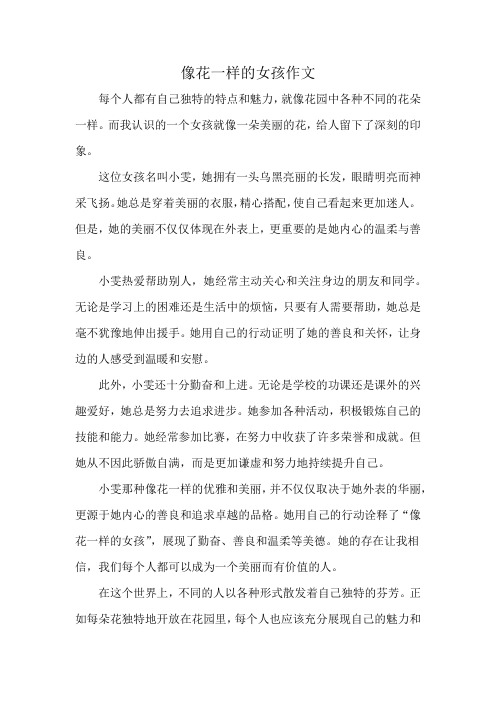 像花一样的女孩作文

每个人都有自己独特的特点和魅力，就像花园中各种不同的花朵一样。而我认识的一个女孩就像一朵美丽的花，给人留下了深刻的印象。

这位女孩名叫小雯，她拥有一头乌黑亮丽的长发，眼睛明亮而神采飞扬。她总是穿着美丽的衣服，精心搭配，使自己看起来更加迷人。但是，她的美丽不仅仅体现在外表上，更重要的是她内心的温柔与善良。

小雯热爱帮助别人，她经常主动关心和关注身边的朋友和同学。无论是学习上的困难还是生活中的烦恼，只要有人需要帮助，她总是毫不犹豫地伸出援手。她用自己的行动证明了她的善良和关怀，让身边的人感受到温暖和安慰。

此外，小雯还十分勤奋和上进。无论是学校的功课还是课外的兴趣爱好，她总是努力去追求进步。她参加各种活动，积极锻炼自己的技能和能力。她经常参加比赛，在努力中收获了许多荣誉和成就。但她从不因此骄傲自满，而是更加谦虚和努力地持续提升自己。

小雯那种像花一样的优雅和美丽，并不仅仅取决于她外表的华丽，更源于她内心的善良和追求卓越的品格。她用自己的行动诠释了“像花一样的女孩”，展现了勤奋、善良和温柔等美德。她的存在让我相信，我们每个人都可以成为一个美丽而有价值的人。

在这个世界上，不同的人以各种形式散发着自己独特的芬芳。正如每朵花独特地开放在花园里，每个人也应该充分展现自己的魅力和